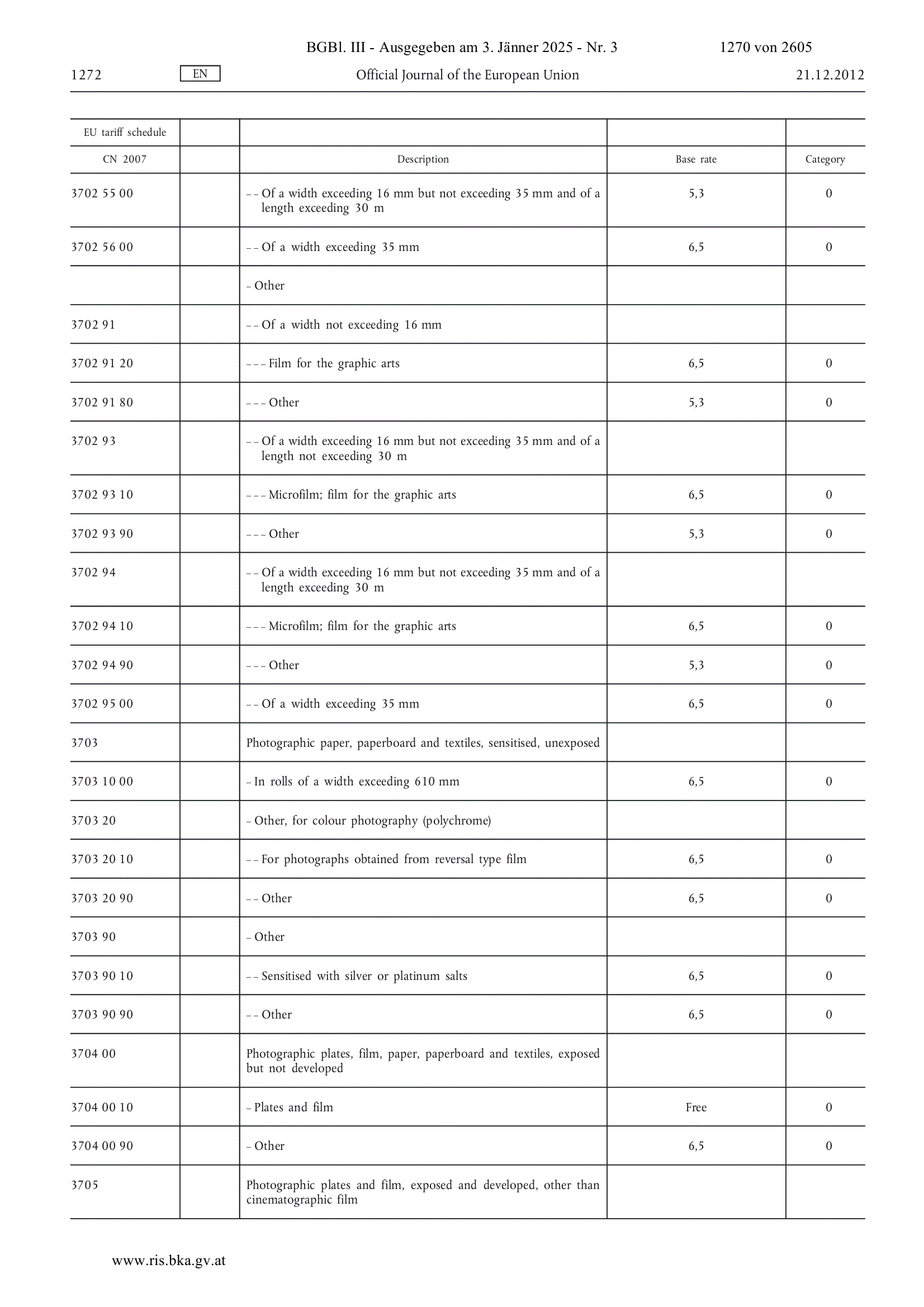 BGBl. III - Ausgegeben am 3. Jänner 2025 - Nr. 3 1270 von 2605

1272 EN Official Journal of the European Union 21.12.2012

| EU tariff schedule | | | | |
|---|---|---|---|---|
| CN 2007 | | Description | Base rate | Category |
| 3702 55 00 | | – – Of a width exceeding 16 mm but not exceeding 35 mm and of a length exceeding 30 m | 5,3 | 0 |
| 3702 56 00 | | – – Of a width exceeding 35 mm | 6,5 | 0 |
| | | – Other | | |
| 3702 91 | | – – Of a width not exceeding 16 mm | | |
| 3702 91 20 | | – – – Film for the graphic arts | 6,5 | 0 |
| 3702 91 80 | | – – – Other | 5,3 | 0 |
| 3702 93 | | – – Of a width exceeding 16 mm but not exceeding 35 mm and of a length not exceeding 30 m | | |
| 3702 93 10 | | – – – Microfilm; film for the graphic arts | 6,5 | 0 |
| 3702 93 90 | | – – – Other | 5,3 | 0 |
| 3702 94 | | – – Of a width exceeding 16 mm but not exceeding 35 mm and of a length exceeding 30 m | | |
| 3702 94 10 | | – – – Microfilm; film for the graphic arts | 6,5 | 0 |
| 3702 94 90 | | – – – Other | 5,3 | 0 |
| 3702 95 00 | | – – Of a width exceeding 35 mm | 6,5 | 0 |
| 3703 | | Photographic paper, paperboard and textiles, sensitised, unexposed | | |
| 3703 10 00 | | – In rolls of a width exceeding 610 mm | 6,5 | 0 |
| 3703 20 | | – Other, for colour photography (polychrome) | | |
| 3703 20 10 | | – – For photographs obtained from reversal type film | 6,5 | 0 |
| 3703 20 90 | | – – Other | 6,5 | 0 |
| 3703 90 | | – Other | | |
| 3703 90 10 | | – – Sensitised with silver or platinum salts | 6,5 | 0 |
| 3703 90 90 | | – – Other | 6,5 | 0 |
| 3704 00 | | Photographic plates, film, paper, paperboard and textiles, exposed but not developed | | |
| 3704 00 10 | | – Plates and film | Free | 0 |
| 3704 00 90 | | – Other | 6,5 | 0 |
| 3705 | | Photographic plates and film, exposed and developed, other than cinematographic film | | |

www.ris.bka.gv.at